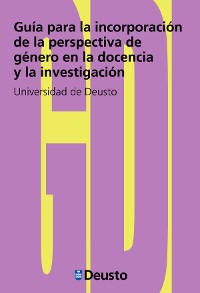 Guía para la incorporación de la perspectiva de género en la docencia y la investigación

Universidad de Deusto

Deusto